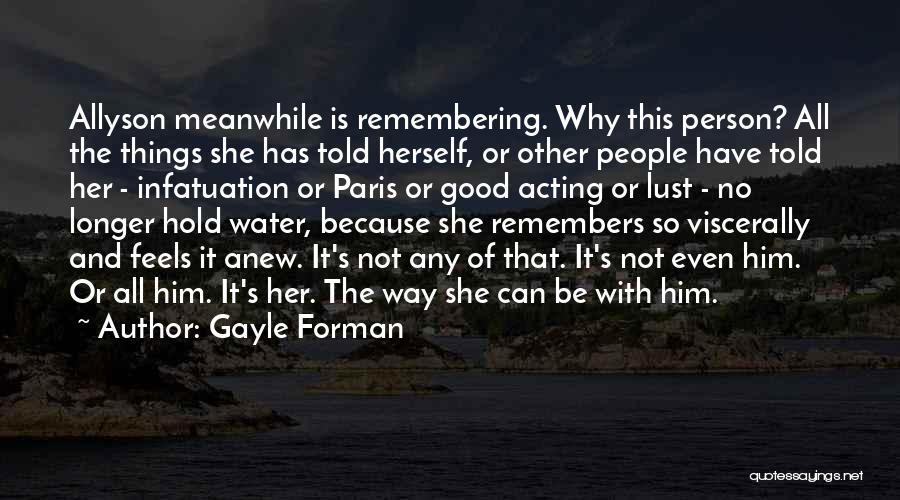 Allyson meanwhile is remembering. Why this person? All the things she has told herself, or other people have told her - infatuation or Paris or good acting or lust - no longer hold water, because she remembers so viscerally and feels it anew. It's not any of that. It's not even him. Or all him. It's her. The way she can be with him.

~ Author: Gayle Forman

quotessayings.net